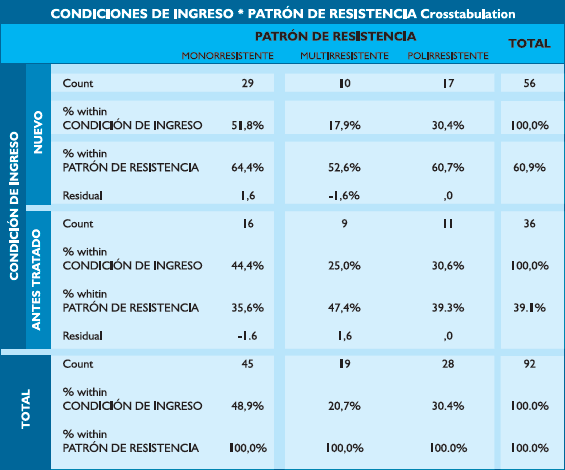 CONDICIONES DE INGRESO * PATRÓN DE RESISTENCIA Crosstabulation

| | | | PATRÓN DE RESISTENCIA | | | TOTAL |
|---|---|---|---|---|---|---|
| | | | MONORRESISTENTE | MULTIRRESISTENTE | POLIRRESISTENTE | |
| CONDICIÓN DE INGRESO | NUEVO | Count | 29 | 10 | 17 | 56 |
| | | % within CONDICIÓN DE INGRESO | 51,8% | 17,9% | 30,4% | 100,0% |
| | | % within PATRÓN DE RESISTENCIA | 64,4% | 52,6% | 60,7% | 60,9% |
| | | Residual | 1,6 | -1,6% | ,0 | |
| | ANTES TRATADO | Count | 16 | 9 | 11 | 36 |
| | | % within CONDICIÓN DE INGRESO | 44,4% | 25,0% | 30,6% | 100,0% |
| | | % whitin PATRÓN DE RESISTENCIA | 35,6% | 47,4% | 39.3% | 39.1% |
| | | Residual | -1.6 | 1,6 | ,0 | |
| TOTAL | | Count | 45 | 19 | 28 | 92 |
| | | % within CONDICIÓN DE INGRESO | 48,9% | 20,7% | 30.4% | 100.0% |
| | | % within PATRÓN DE RESISTENCIA | 100,0% | 100,0% | 100.0% | 100.0% |